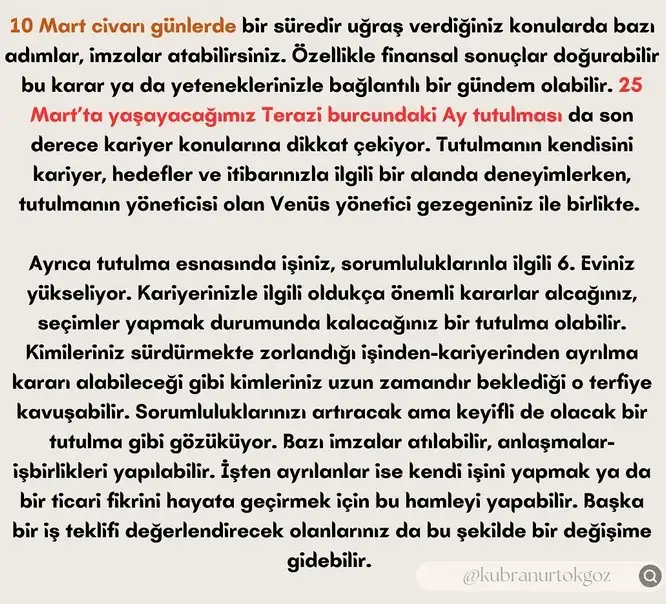 10 Mart civarı günlerde bir süredir uğraş verdiğiniz konularda bazı adımlar, imzalar atabilirsiniz. Özellikle finansal sonuçlar doğurabilir bu karar ya da yeteneklerinizle bağlantılı bir gündem olabilir. 25 Mart'ta yaşayacağımız Terazi burcundaki Ay tutulması da son derece kariyer konularına dikkat çekiyor. Tutulmanın kendisini kariyer, hedefler ve itibarınızla ilgili bir alanda deneyimlerken, tutulmanın yöneticisi olan Venüs yönetici gezegeniniz ile birlikte.

Ayrıca tutulma esnasında işiniz, sorumluluklarınla ilgili 6. Eviniz yükseliyor. Kariyerinizle ilgili oldukça önemli kararlar alcağınız, seçimler yapmak durumunda kalacağınız bir tutulma olabilir. Kimileriniz sürdürmekte zorlandığı işinden-kariyerinden ayrılma kararı alabileceği gibi kimleriniz uzun zamandır beklediği o terfiye kavuşabilir. Sorumluluklarınızı artıracak ama keyifli de olacak bir tutulma gibi gözüküyor. Bazı imzalar atılabilir, anlaşmalar-işbirlikleri yapılabilir. İşten ayrılanlar ise kendi işini yapmak ya da bir ticari fikrini hayata geçirmek için bu hamleyi yapabilir. Başka bir iş teklifi değerlendirecek olanlarınız da bu şekilde bir değişime gidebilir.

@kubranurtokgoz